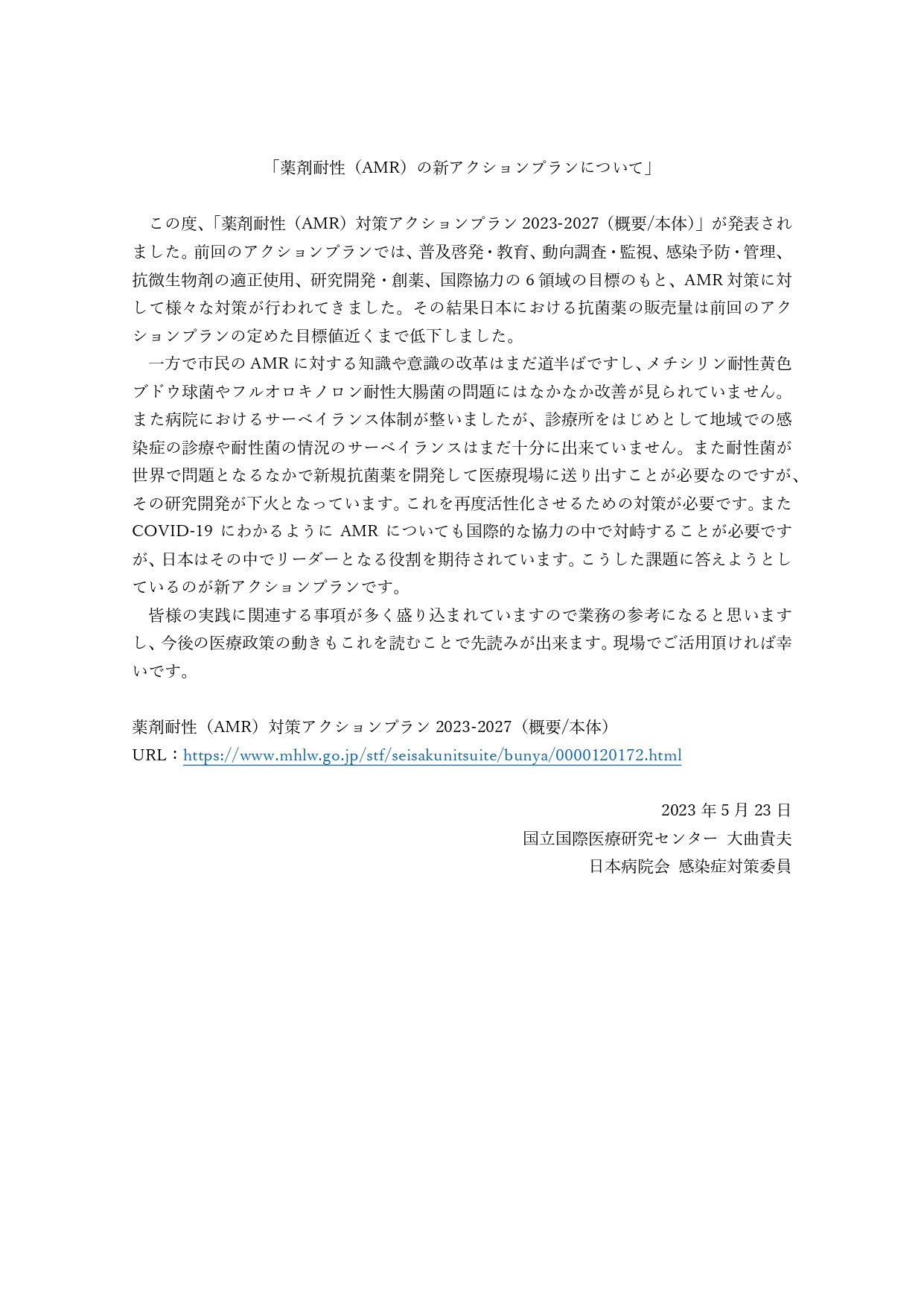 「薬剤耐性（AMR）の新アクションプランについて」

この度、「薬剤耐性（AMR）対策アクションプラン 2023-2027（概要/本体）」が発表されました。前回のアクションプランでは、普及啓発・教育、動向調査・監視、感染予防・管理、抗微生物剤の適正使用、研究開発・創薬、国際協力の 6 領域の目標のもと、AMR 対策に対して様々な対策が行われてきました。その結果日本における抗菌薬の販売量は前回のアクションプランの定めた目標値近くまで低下しました。

一方で市民の AMR に対する知識や意識の改革はまだ道半ばですし、メチシリン耐性黄色ブドウ球菌やフルオロキノロン耐性大腸菌の問題にはなかなか改善が見られていません。また病院におけるサーベイランス体制が整いましたが、診療所をはじめとして地域での感染症の診療や耐性菌の情況のサーベイランスはまだ十分に出来ていません。また耐性菌が世界で問題となるなかで新規抗菌薬を開発して医療現場に送り出すことが必要なのですが、その研究開発が下火となっています。これを再度活性化させるための対策が必要です。また COVID-19 にわかるように AMR についても国際的な協力の中で対峙することが必要ですが、日本はその中でリーダーとなる役割を期待されています。こうした課題に答えようとしているのが新アクションプランです。

皆様の実践に関連する事項が多く盛り込まれていますので業務の参考になると思いますし、今後の医療政策の動きもこれを読むことで先読みが出来ます。現場でご活用頂ければ幸いです。

薬剤耐性（AMR）対策アクションプラン 2023-2027（概要/本体）
URL：https://www.mhlw.go.jp/stf/seisakunitsuite/bunya/0000120172.html

2023 年 5 月 23 日
国立国際医療研究センター 大曲貴夫
日本病院会 感染症対策委員